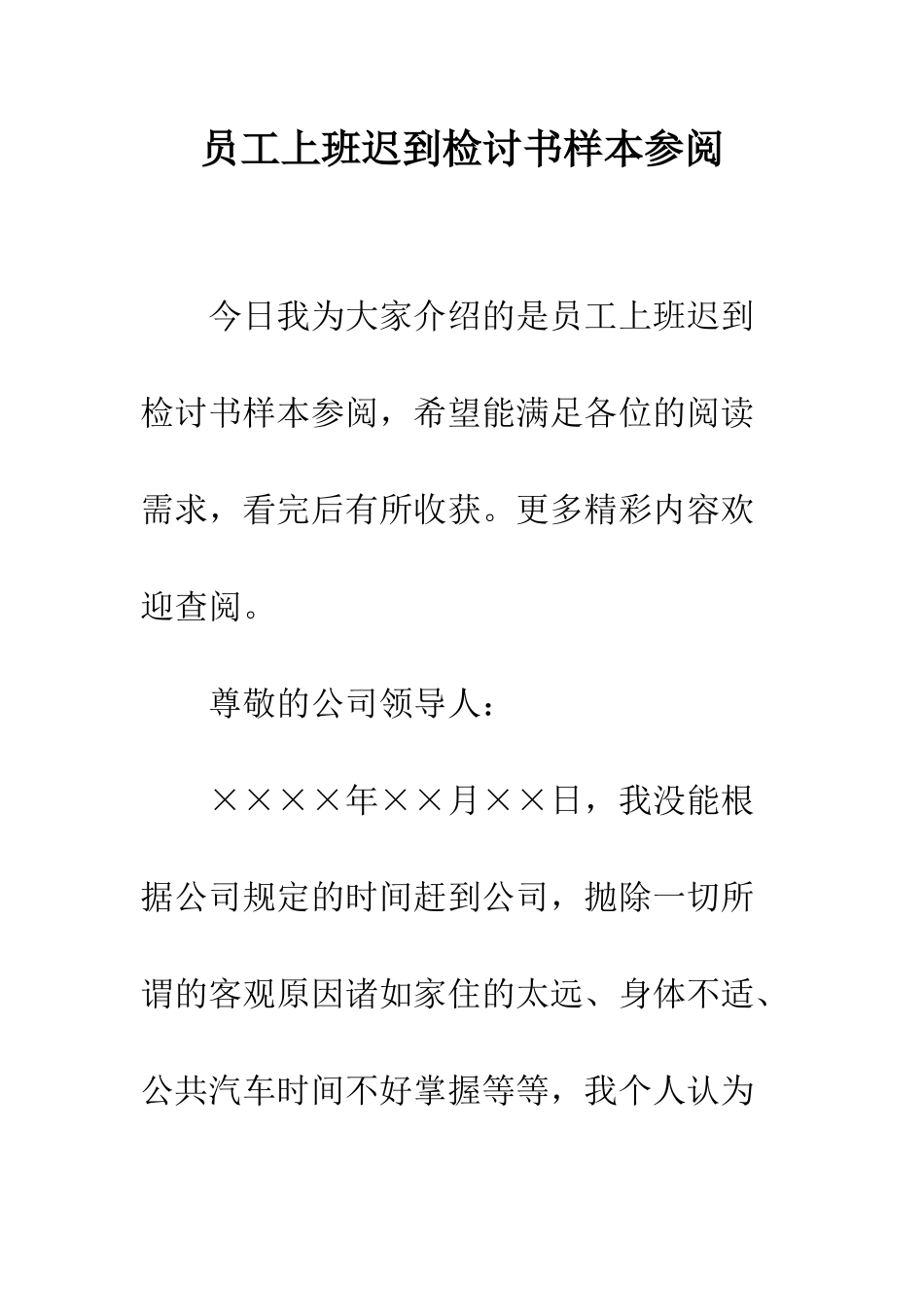 员工上班迟到检讨书样本参阅

今日我为大家介绍的是员工上班迟到检讨书样本参阅，希望能满足各位的阅读需求，看完后有所收获。更多精彩内容欢迎查阅。

尊敬的公司领导人：

××××年××月××日，我没能根据公司规定的时间赶到公司，抛除一切所谓的客观原因诸如家住的太远、身体不适、公共汽车时间不好掌握等等，我个人认为